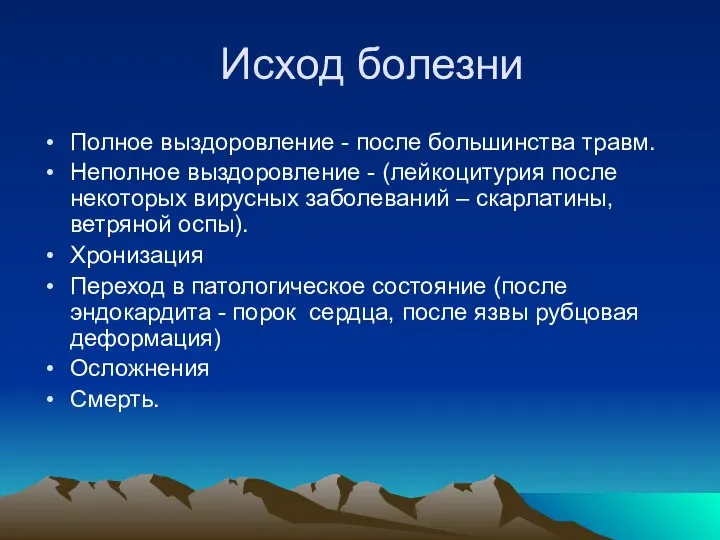 Исход болезни

• Полное выздоровление - после большинства травм.
• Неполное выздоровление - (лейкоцитурия после некоторых вирусных заболеваний – скарлатины, ветряной оспы).
• Хронизация
• Переход в патологическое состояние (после эндокардита - порок сердца, после язвы рубцовая деформация)
• Осложнения
• Смерть.